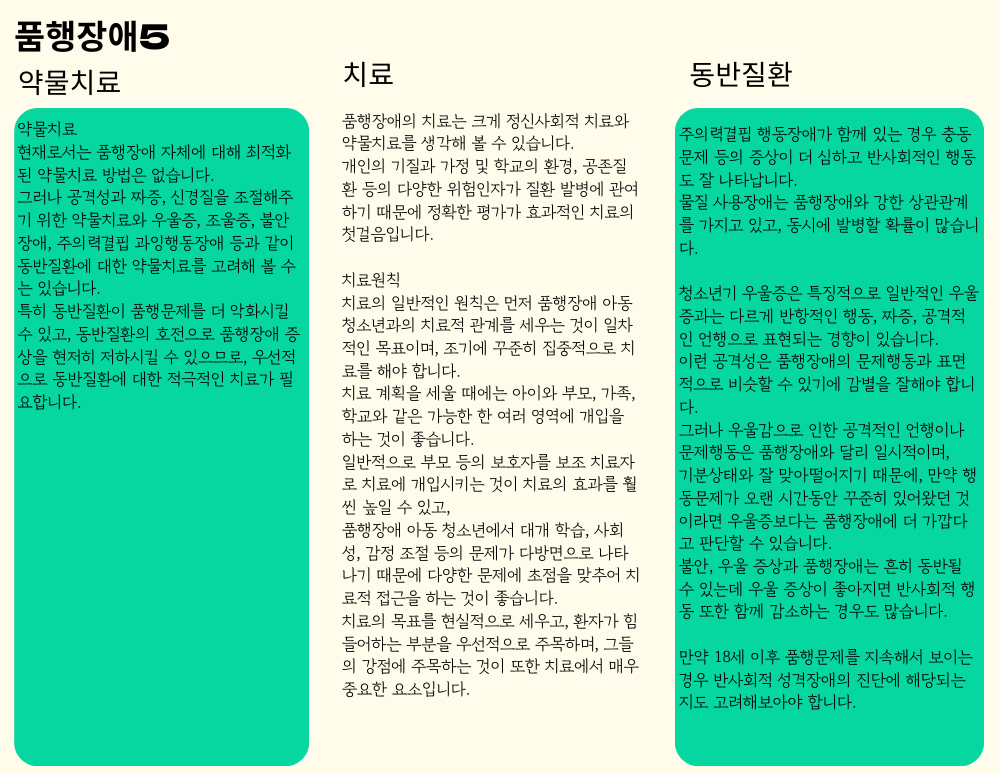 품행장애5

약물치료

약물치료
현재로서는 품행장애 자체에 대해 최적화된 약물치료 방법은 없습니다.
그러나 공격성과 짜증, 신경질을 조절해주기 위한 약물치료와 우울증, 조울증, 불안장애, 주의력결핍 과잉행동장애 등과 같이 동반질환에 대한 약물치료를 고려해 볼 수는 있습니다.
특히 동반질환이 품행문제를 더 악화시킬 수 있고, 동반질환의 호전으로 품행장애 증상을 현저히 저하시킬 수 있으므로, 우선적으로 동반질환에 대한 적극적인 치료가 필요합니다.

치료

품행장애의 치료는 크게 정신사회적 치료와 약물치료를 생각해 볼 수 있습니다.
개인의 기질과 가정 및 학교의 환경, 공존질환 등의 다양한 위험인자가 질환 발병에 관여하기 때문에 정확한 평가가 효과적인 치료의 첫걸음입니다.

치료원칙
치료의 일반적인 원칙은 먼저 품행장애 아동 청소년과의 치료적 관계를 세우는 것이 일차적인 목표이며, 조기에 꾸준히 집중적으로 치료를 해야 합니다.
치료 계획을 세울 때에는 아이와 부모, 가족, 학교와 같은 가능한 한 여러 영역에 개입을 하는 것이 좋습니다.
일반적으로 부모 등의 보호자를 보조 치료자로 치료에 개입시키는 것이 치료의 효과를 훨씬 높일 수 있고,
품행장애 아동 청소년에서 대개 학습, 사회성, 감정 조절 등의 문제가 다방면으로 나타나기 때문에 다양한 문제에 초점을 맞추어 치료적 접근을 하는 것이 좋습니다.
치료의 목표를 현실적으로 세우고, 환자가 힘들어하는 부분을 우선적으로 주목하며, 그들의 강점에 주목하는 것이 또한 치료에서 매우 중요한 요소입니다.

동반질환

주의력결핍 행동장애가 함께 있는 경우 충동 문제 등의 증상이 더 심하고 반사회적인 행동도 잘 나타납니다.
물질 사용장애는 품행장애와 강한 상관관계를 가지고 있고, 동시에 발병할 확률이 많습니다.

청소년기 우울증은 특징적으로 일반적인 우울증과는 다르게 반항적인 행동, 짜증, 공격적인 언행으로 표현되는 경향이 있습니다.
이런 공격성은 품행장애의 문제행동과 표면적으로 비슷할 수 있기에 감별을 잘해야 합니다.
그러나 우울감으로 인한 공격적인 언행이나 문제행동은 품행장애와 달리 일시적이며, 기분상태와 잘 맞아떨어지기 때문에, 만약 행동문제가 오랜 시간동안 꾸준히 있어왔던 것이라면 우울증보다는 품행장애에 더 가깝다고 판단할 수 있습니다.
불안, 우울 증상과 품행장애는 흔히 동반될 수 있는데 우울 증상이 좋아지면 반사회적 행동 또한 함께 감소하는 경우도 많습니다.

만약 18세 이후 품행문제를 지속해서 보이는 경우 반사회적 성격장애의 진단에 해당되는지도 고려해보아야 합니다.